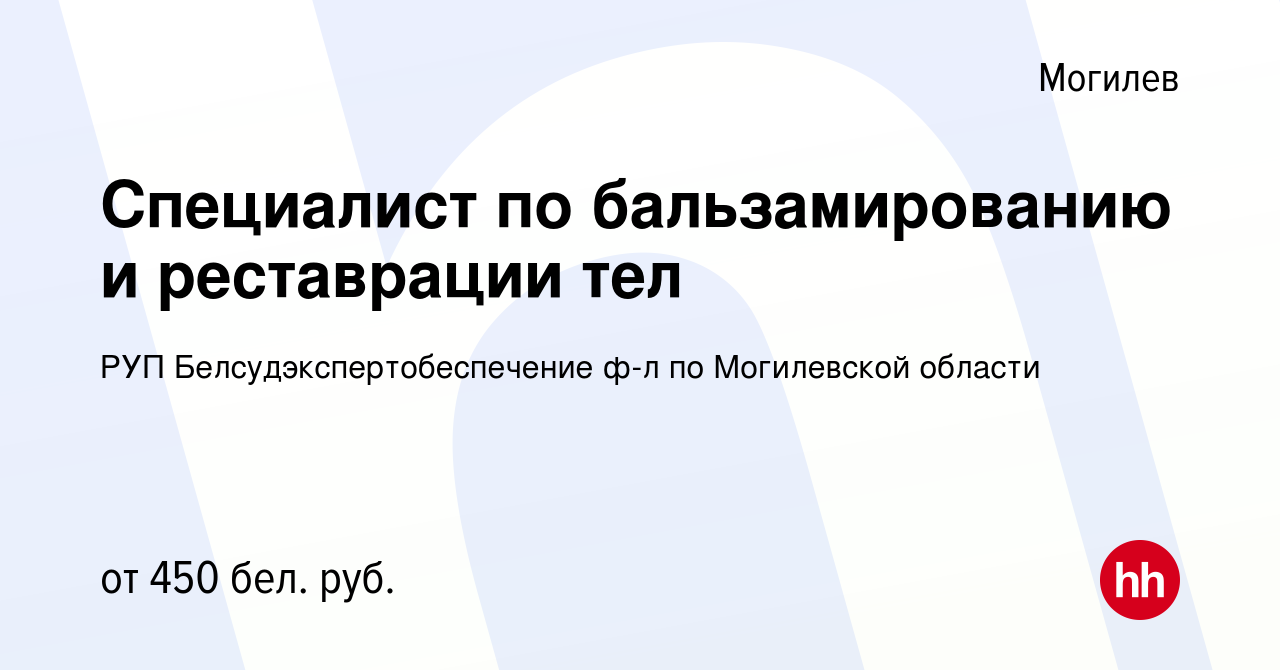 Могилев

Специалист по бальзамированию и реставрации тел

РУП Белсудэкспертобеспечение ф-л по Могилевской области

от 450 бел. руб.

hh